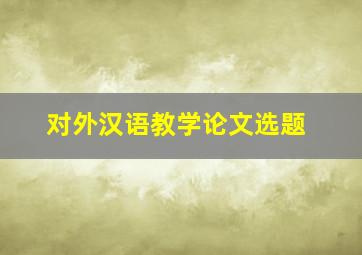 对外汉语教学论文选题